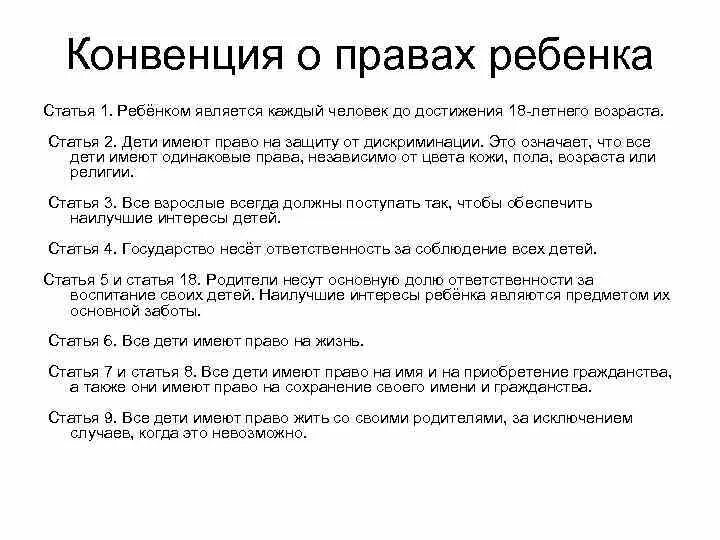 Конвенция о правах ребенка

Статья 1. Ребёнком является каждый человек до достижения 18-летнего возраста.

Статья 2. Дети имеют право на защиту от дискриминации. Это означает, что все дети имеют одинаковые права, независимо от цвета кожи, пола, возраста или религии.

Статья 3. Все взрослые всегда должны поступать так, чтобы обеспечить наилучшие интересы детей.

Статья 4. Государство несёт ответственность за соблюдение всех детей.

Статья 5 и статья 18. Родители несут основную долю ответственности за воспитание своих детей. Наилучшие интересы ребёнка являются предметом их основной заботы.

Статья 6. Все дети имеют право на жизнь.

Статья 7 и статья 8. Все дети имеют право на имя и на приобретение гражданства, а также они имеют право на сохранение своего имени и гражданства.

Статья 9. Все дети имеют право жить со своими родителями, за исключением случаев, когда это невозможно.